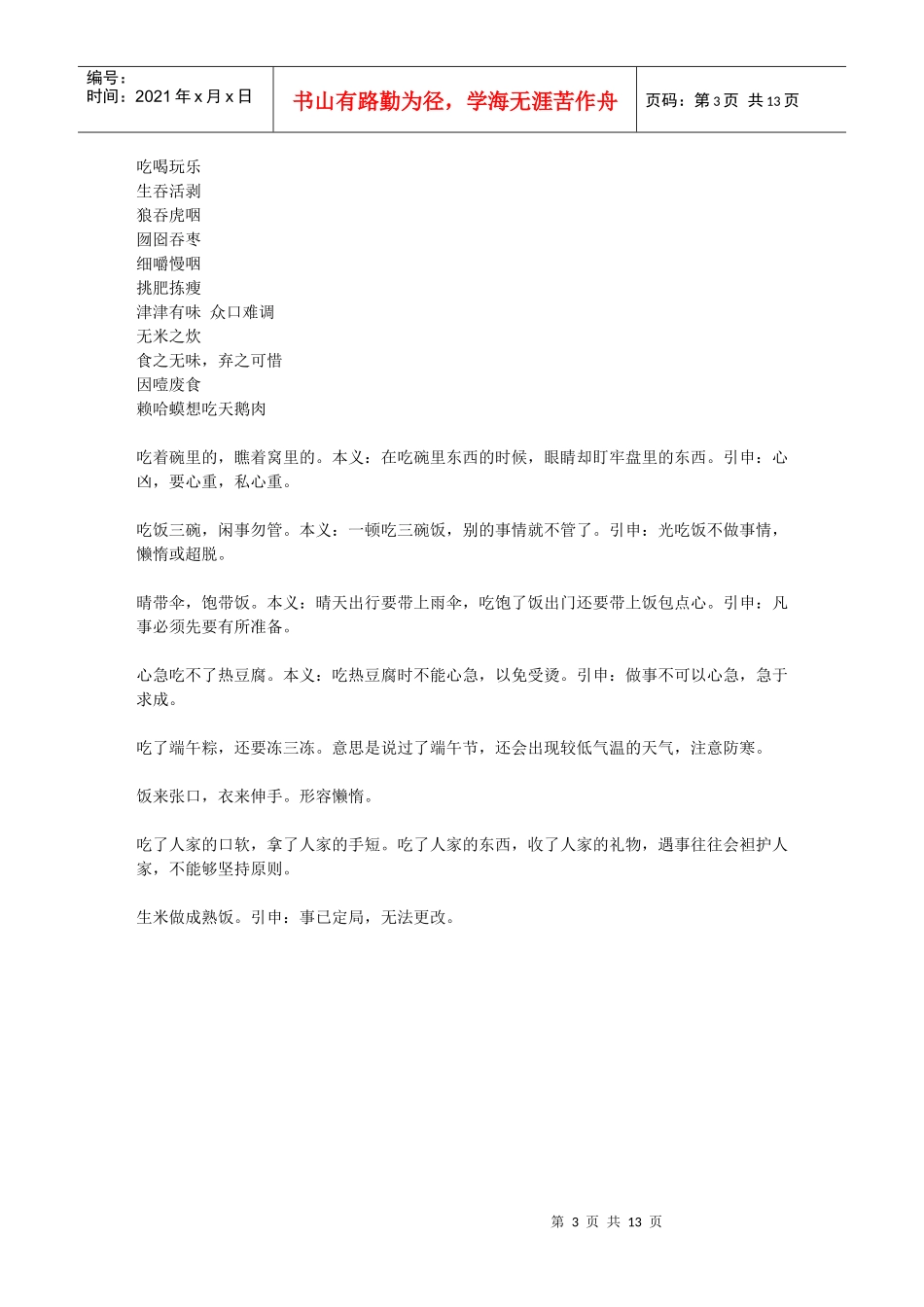 编号：
时间：2021 年 x 月 x 日

书山有路勤为径，学海无涯苦作舟

页码：第 3 页 共 13 页

吃喝玩乐
生吞活剥
狼吞虎咽
囫囵吞枣
细嚼慢咽
挑肥拣瘦
津津有味 众口难调
无米之炊
食之无味，弃之可惜
因噎废食
赖哈蟆想吃天鹅肉

吃着碗里的，瞧着窝里的。本义：在吃碗里东西的时候，眼睛却盯牢盘里的东西。引申：心凶，要心重，私心重。

吃饭三碗，闲事勿管。本义：一顿吃三碗饭，别的事情就不管了。引申：光吃饭不做事情，懒惰或超脱。

晴带伞，饱带饭。本义：晴天出行要带上雨伞，吃饱了饭出门还要带上饭包点心。引申：凡事必须先要有所准备。

心急吃不了热豆腐。本义：吃热豆腐时不能心急，以免受烫。引申：做事不可以心急，急于求成。

吃了端午粽，还要冻三冻。意思是说过了端午节，还会出现较低气温的天气，注意防寒。

饭来张口，衣来伸手。形容懒惰。

吃了人家的口软，拿了人家的手短。吃了人家的东西，收了人家的礼物，遇事往往会袒护人家，不能够坚持原则。

生米做成熟饭。引申：事已定局，无法更改。

第 3 页 共 13 页